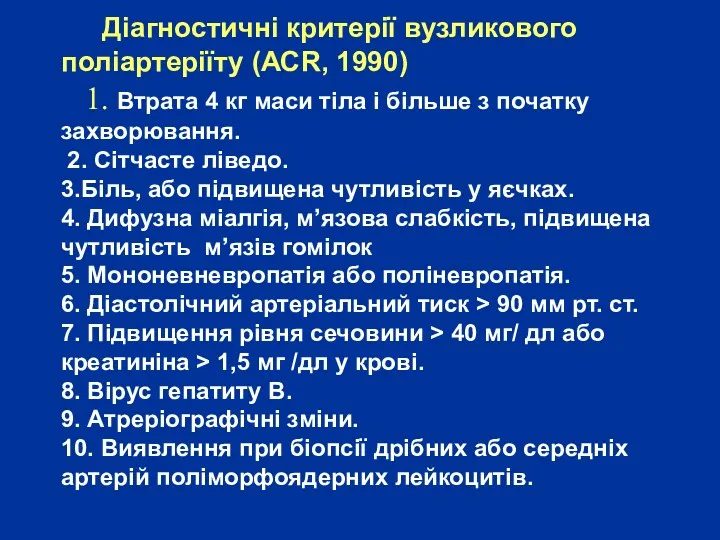 Діагностичні критерії вузликового поліартеріїту (ACR, 1990)

1. Втрата 4 кг маси тіла і більше з початку захворювання.
2. Сітчасте ліведо.
3.Біль, або підвищена чутливість у яєчках.
4. Дифузна міалгія, м’язова слабкість, підвищена чутливість м’язів гомілок
5. Мононевневропатія або поліневропатія.
6. Діастолічний артеріальний тиск > 90 мм рт. ст.
7. Підвищення рівня сечовини > 40 мг/ дл або креатиніна > 1,5 мг /дл у крові.
8. Вірус гепатиту В.
9. Атреріографічні зміни.
10. Виявлення при біопсії дрібних або середніх артерій поліморфоядерних лейкоцитів.